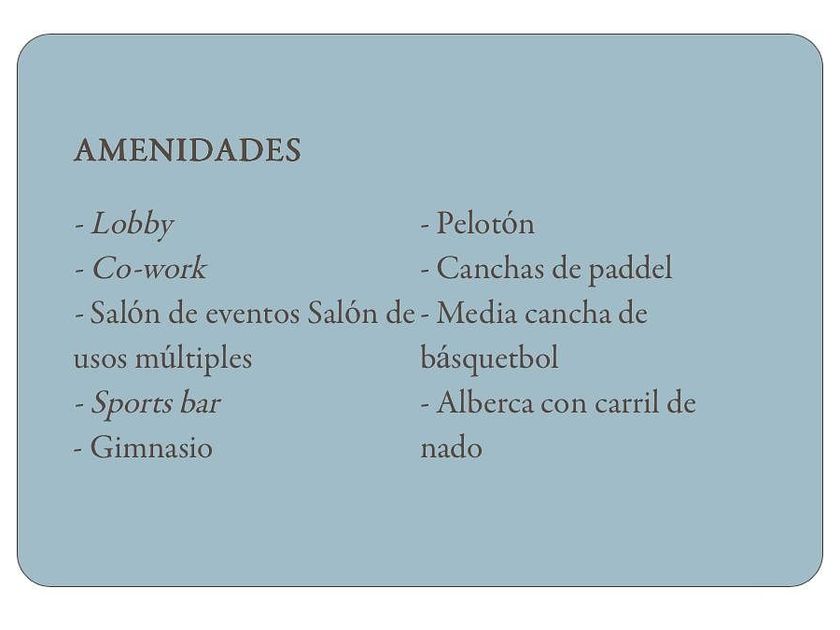 AMENIDADES

- Lobby
- Co-work
- Salón de eventos Salón de usos múltiples
- Sports bar
- Gimnasio

- Pelotón
- Canchas de paddel
- Media cancha de básquetbol
- Alberca con carril de nado